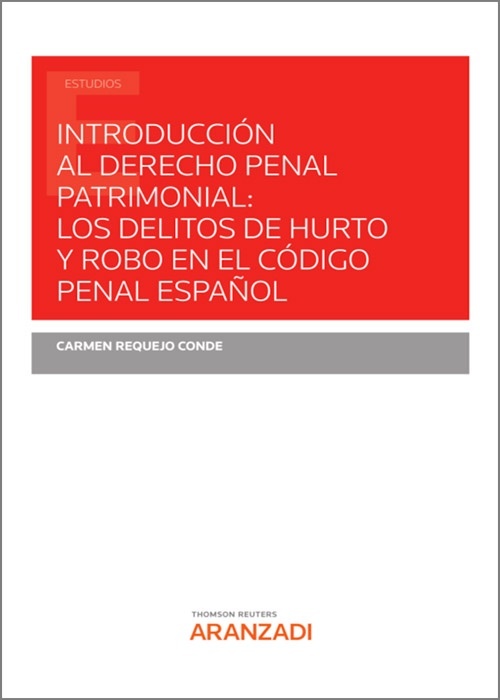 ESTUDIOS

INTRODUCCIÓN AL DERECHO PENAL PATRIMONIAL: LOS DELITOS DE HURTO Y ROBO EN EL CÓDIGO PENAL ESPAÑOL

CARMEN REQUEJO CONDE

THOMSON REUTERS
ARANZADI